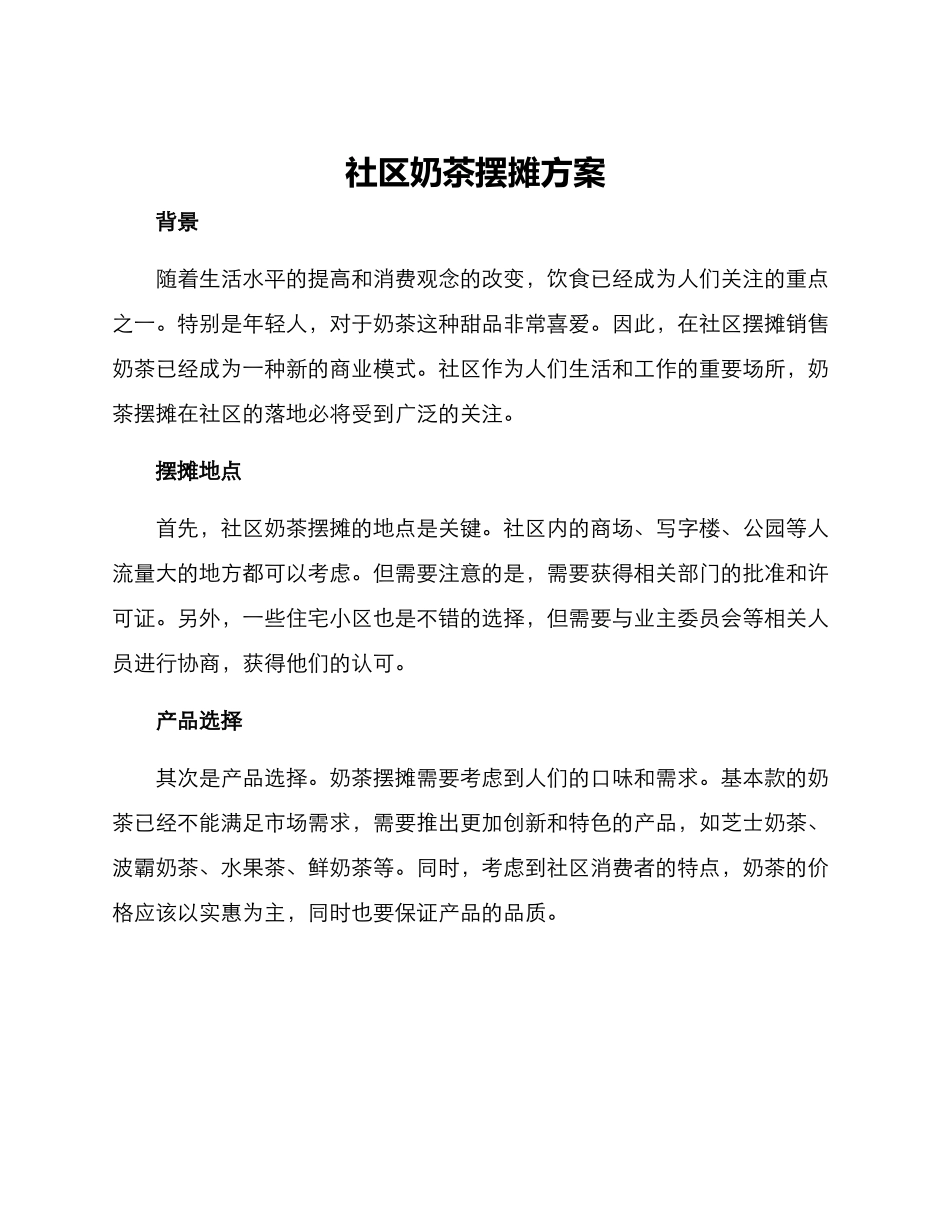 社区奶茶摆摊方案

背景

随着生活水平的提高和消费观念的改变，饮食已经成为人们关注的重点之一。特别是年轻人，对于奶茶这种甜品非常喜爱。因此，在社区摆摊销售奶茶已经成为一种新的商业模式。社区作为人们生活和工作的重要场所，奶茶摆摊在社区的落地必将受到广泛的关注。

摆摊地点

首先，社区奶茶摆摊的地点是关键。社区内的商场、写字楼、公园等人流量大的地方都可以考虑。但需要注意的是，需要获得相关部门的批准和许可证。另外，一些住宅小区也是不错的选择，但需要与业主委员会等相关人员进行协商，获得他们的认可。

产品选择

其次是产品选择。奶茶摆摊需要考虑到人们的口味和需求。基本款的奶茶已经不能满足市场需求，需要推出更加创新和特色的产品，如芝士奶茶、波霸奶茶、水果茶、鲜奶茶等。同时，考虑到社区消费者的特点，奶茶的价格应该以实惠为主，同时也要保证产品的品质。